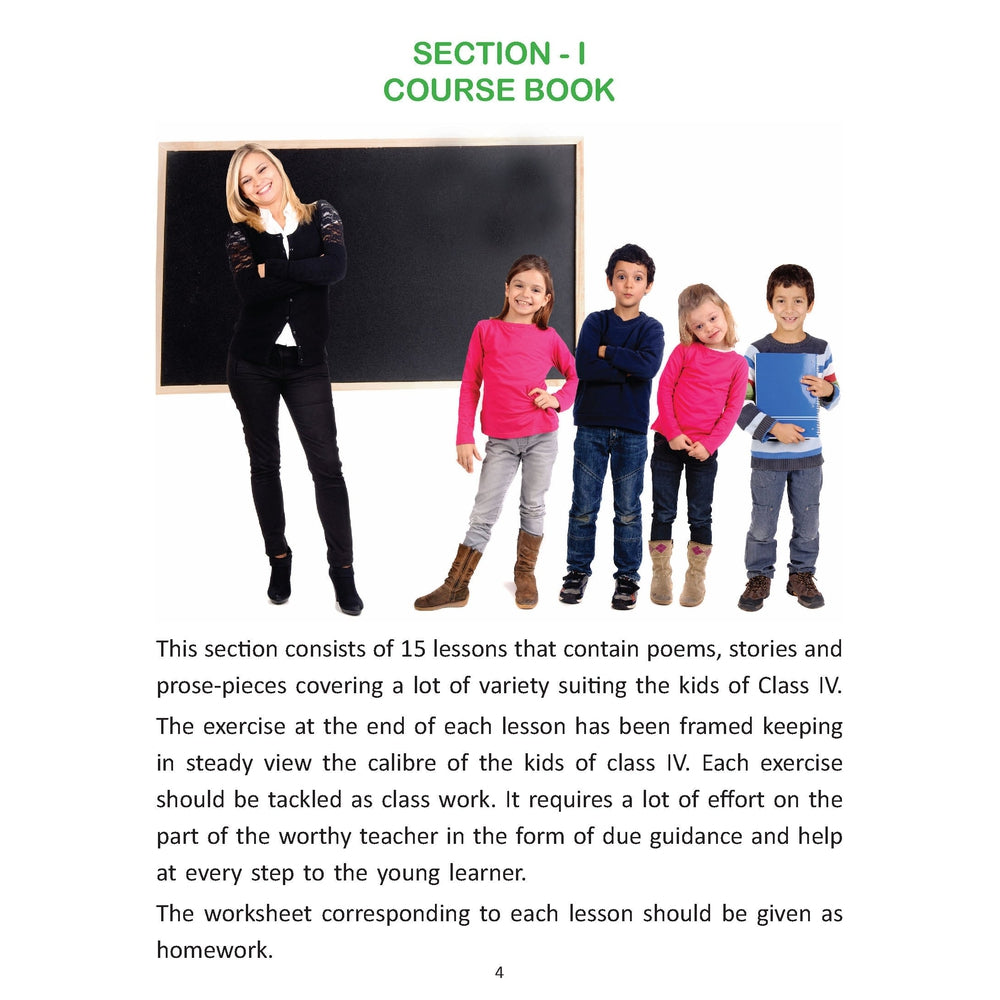 SECTION - I
COURSE BOOK

This section consists of 15 lessons that contain poems, stories and prose-pieces covering a lot of variety suiting the kids of Class IV.

The exercise at the end of each lesson has been framed keeping in steady view the calibre of the kids of class IV. Each exercise should be tackled as class work. It requires a lot of effort on the part of the worthy teacher in the form of due guidance and help at every step to the young learner.

The worksheet corresponding to each lesson should be given as homework.

4